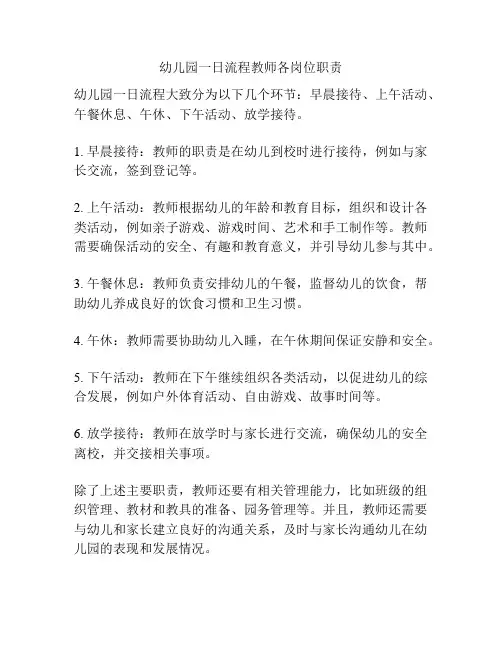 幼儿园一日流程教师各岗位职责

幼儿园一日流程大致分为以下几个环节：早晨接待、上午活动、午餐休息、午休、下午活动、放学接待。

1. 早晨接待：教师的职责是在幼儿到校时进行接待，例如与家长交流，签到登记等。

2. 上午活动：教师根据幼儿的年龄和教育目标，组织和设计各类活动，例如亲子游戏、游戏时间、艺术和手工制作等。教师需要确保活动的安全、有趣和教育意义，并引导幼儿参与其中。

3. 午餐休息：教师负责安排幼儿的午餐，监督幼儿的饮食，帮助幼儿养成良好的饮食习惯和卫生习惯。

4. 午休：教师需要协助幼儿入睡，在午休期间保证安静和安全。

5. 下午活动：教师在下午继续组织各类活动，以促进幼儿的综合发展，例如户外体育活动、自由游戏、故事时间等。

6. 放学接待：教师在放学时与家长进行交流，确保幼儿的安全离校，并交接相关事项。

除了上述主要职责，教师还要有相关管理能力，比如班级的组织管理、教材和教具的准备、园务管理等。并且，教师还需要与幼儿和家长建立良好的沟通关系，及时与家长沟通幼儿在幼儿园的表现和发展情况。